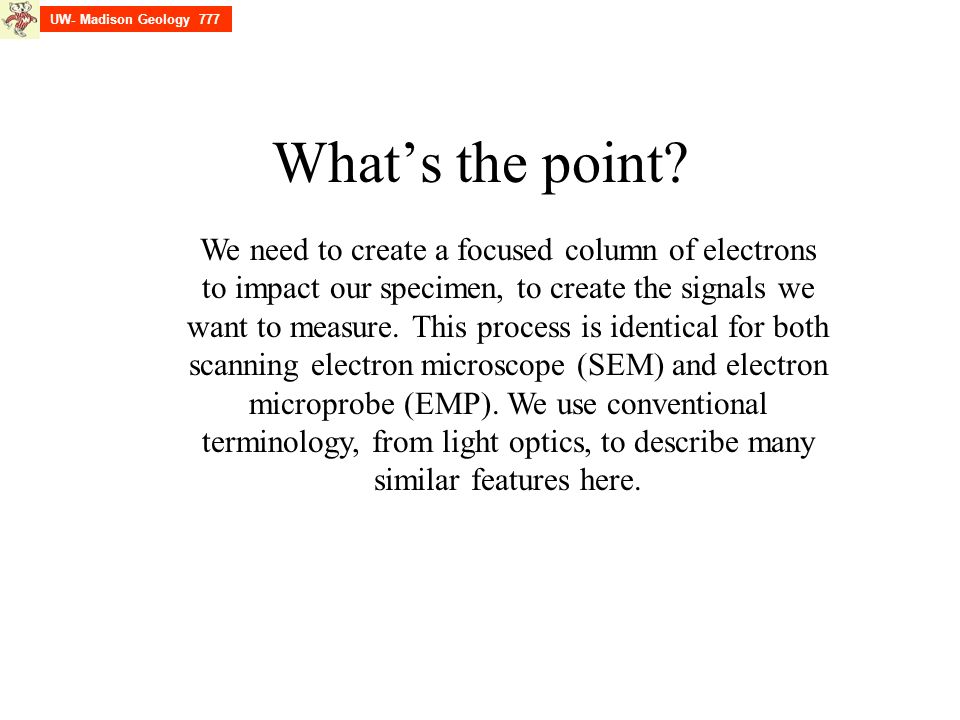 UW- Madison Geology 777

What’s the point?

We need to create a focused column of electrons to impact our specimen, to create the signals we want to measure. This process is identical for both scanning electron microscope (SEM) and electron microprobe (EMP). We use conventional terminology, from light optics, to describe many similar features here.